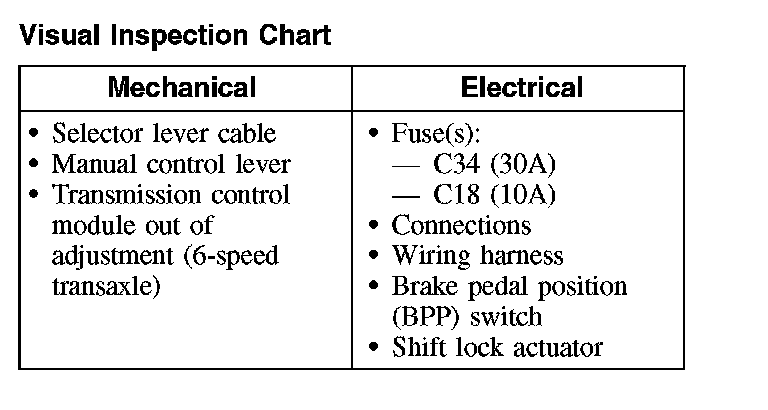 Visual Inspection Chart

| Mechanical | Electrical |
|---|---|
| • Selector lever cable<br>• Manual control lever<br>• Transmission control module out of adjustment (6-speed transaxle) | • Fuse(s):<br>— C34 (30A)<br>— C18 (10A)<br>• Connections<br>• Wiring harness<br>• Brake pedal position (BPP) switch<br>• Shift lock actuator |